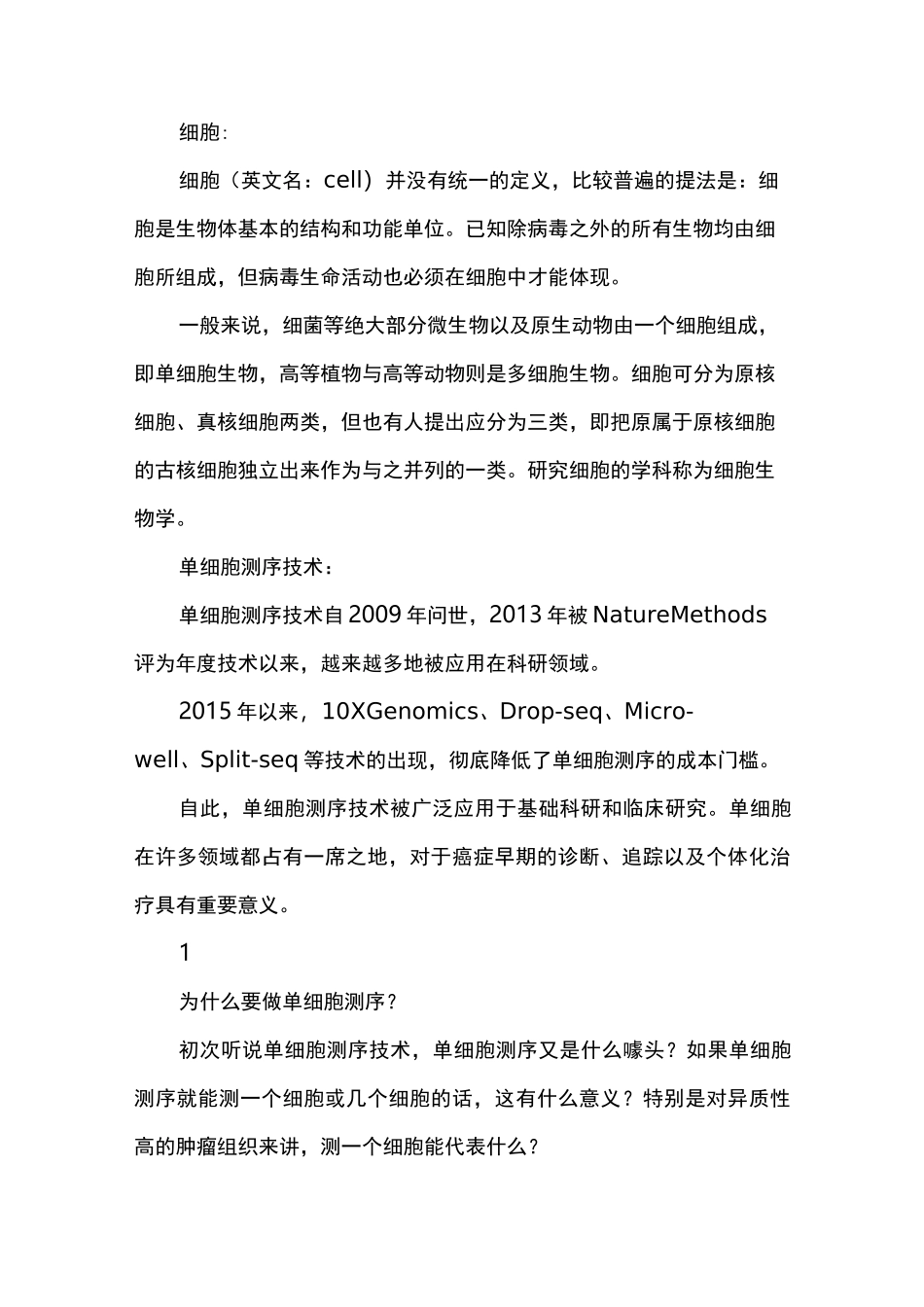 细胞:

细胞（英文名：cell）并没有统一的定义，比较普遍的提法是：细胞是生物体基本的结构和功能单位。已知除病毒之外的所有生物均由细胞所组成，但病毒生命活动也必须在细胞中才能体现。

一般来说，细菌等绝大部分微生物以及原生动物由一个细胞组成，即单细胞生物，高等植物与高等动物则是多细胞生物。细胞可分为原核细胞、真核细胞两类，但也有人提出应分为三类，即把原属于原核细胞的古核细胞独立出来作为与之并列的一类。研究细胞的学科称为细胞生物学。

单细胞测序技术：

单细胞测序技术自2009年问世，2013年被NatureMethods评为年度技术以来，越来越多地被应用在科研领域。

2015年以来，10XGenomics、Drop-seq、Micro-well、Split-seq等技术的出现，彻底降低了单细胞测序的成本门槛。

自此，单细胞测序技术被广泛应用于基础科研和临床研究。单细胞在许多领域都占有一席之地，对于癌症早期的诊断、追踪以及个体化治疗具有重要意义。

1

为什么要做单细胞测序？

初次听说单细胞测序技术，单细胞测序又是什么噱头？如果单细胞测序就能测一个细胞或几个细胞的话，这有什么意义？特别是对异质性高的肿瘤组织来讲，测一个细胞能代表什么？